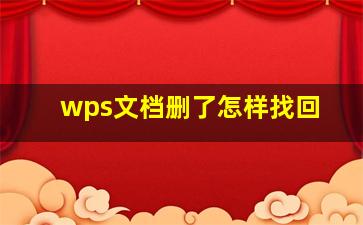 wps文档删了怎样找回